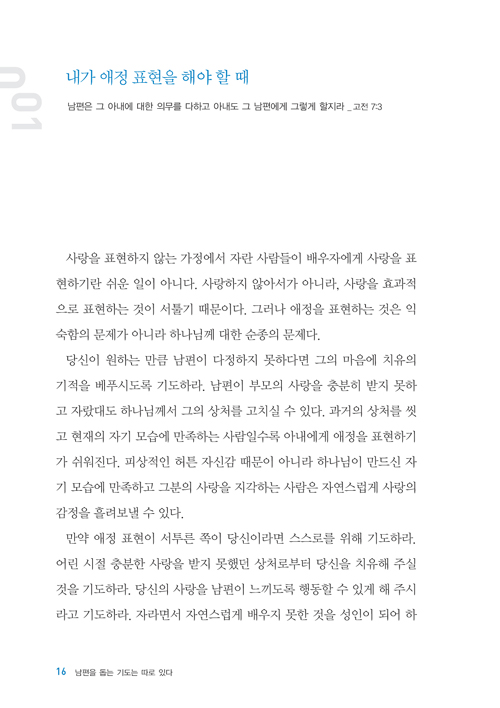 001

내가 애정 표현을 해야 할 때

남편은 그 아내에 대한 의무를 다하고 아내도 그 남편에게 그렇게 할지라 _ 고전 7:3

사랑을 표현하지 않는 가정에서 자란 사람들이 배우자에게 사랑을 표현하기란 쉬운 일이 아니다. 사랑하지 않아서가 아니라, 사랑을 효과적으로 표현하는 것이 서툴기 때문이다. 그러나 애정을 표현하는 것은 익숙함의 문제가 아니라 하나님께 대한 순종의 문제다.

당신이 원하는 만큼 남편이 다정하지 못하다면 그의 마음에 치유의 기적을 베푸시도록 기도하라. 남편이 부모의 사랑을 충분히 받지 못하고 자랐대도 하나님께서 그의 상처를 고치실 수 있다. 과거의 상처를 씻고 현재의 자기 모습에 만족하는 사람일수록 아내에게 애정을 표현하기가 쉬워진다. 피상적인 허튼 자신감 때문이 아니라 하나님이 만드신 자기 모습에 만족하고 그분의 사랑을 지각하는 사람은 자연스럽게 사랑의 감정을 흘려보낼 수 있다.

만약 애정 표현이 서투른 쪽이 당신이라면 스스로를 위해 기도하라. 어린 시절 충분한 사랑을 받지 못했던 상처로부터 당신을 치유해 주실 것을 기도하라. 당신의 사랑을 남편이 느끼도록 행동할 수 있게 해 주시라고 기도하라. 자라면서 자연스럽게 배우지 못한 것을 성인이 되어 하

16 남편을 돕는 기도는 따로 있다